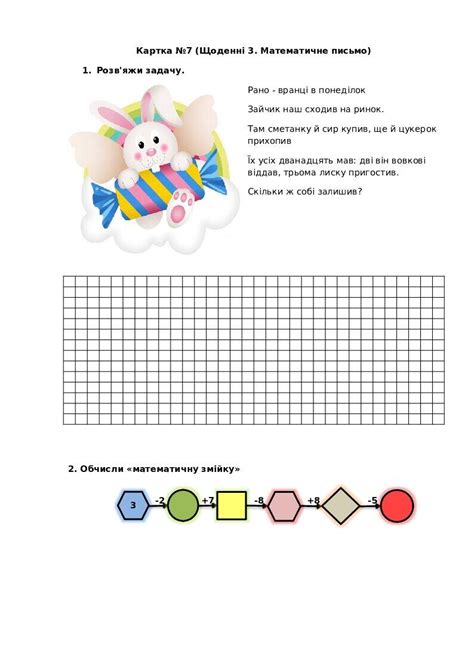 Картка №7 (Щоденні 3. Математичне письмо)

1. Розв'яжи задачу.

Рано - вранці в понеділок

Зайчик наш сходив на ринок.

Там сметанку й сир купив, ще й цукерок прихопив

Їх усіх дванадцять мав: дві він вовкові віддав, трьома лиску пригостив.

Скільки ж собі залишив?

2. Обчисли «математичну змійку»

3 -2 +7 -8 +8 -5